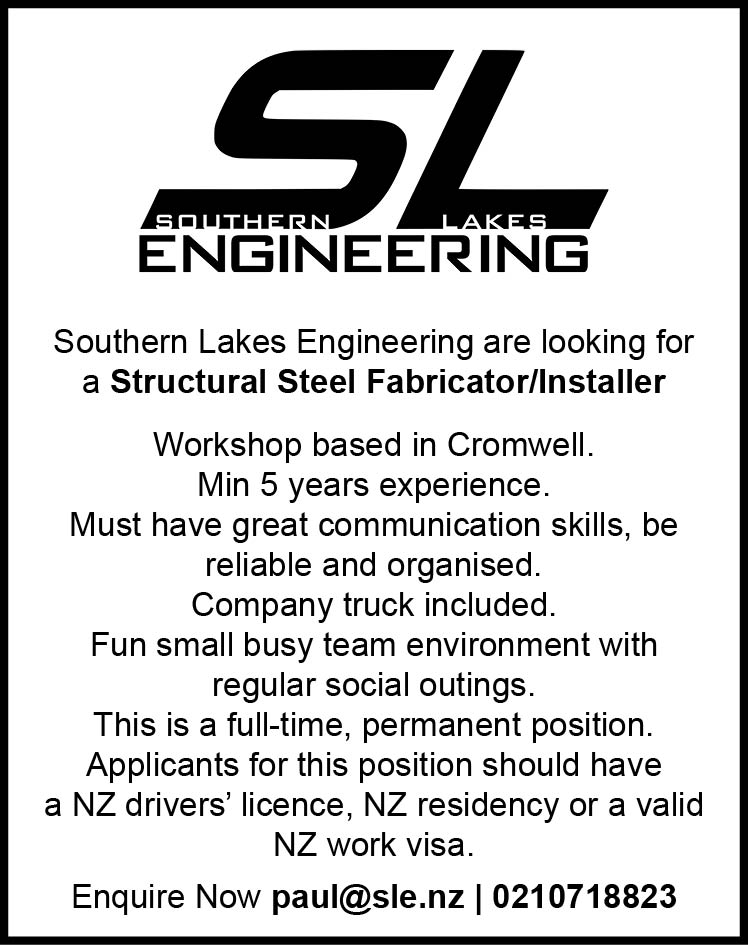 SL
SOUTHERN LAKES
ENGINEERING

Southern Lakes Engineering are looking for a Structural Steel Fabricator/Installer

Workshop based in Cromwell.
Min 5 years experience.
Must have great communication skills, be reliable and organised.
Company truck included.
Fun small busy team environment with regular social outings.
This is a full-time, permanent position.
Applicants for this position should have a NZ drivers' licence, NZ residency or a valid NZ work visa.

Enquire Now paul@sle.nz | 0210718823